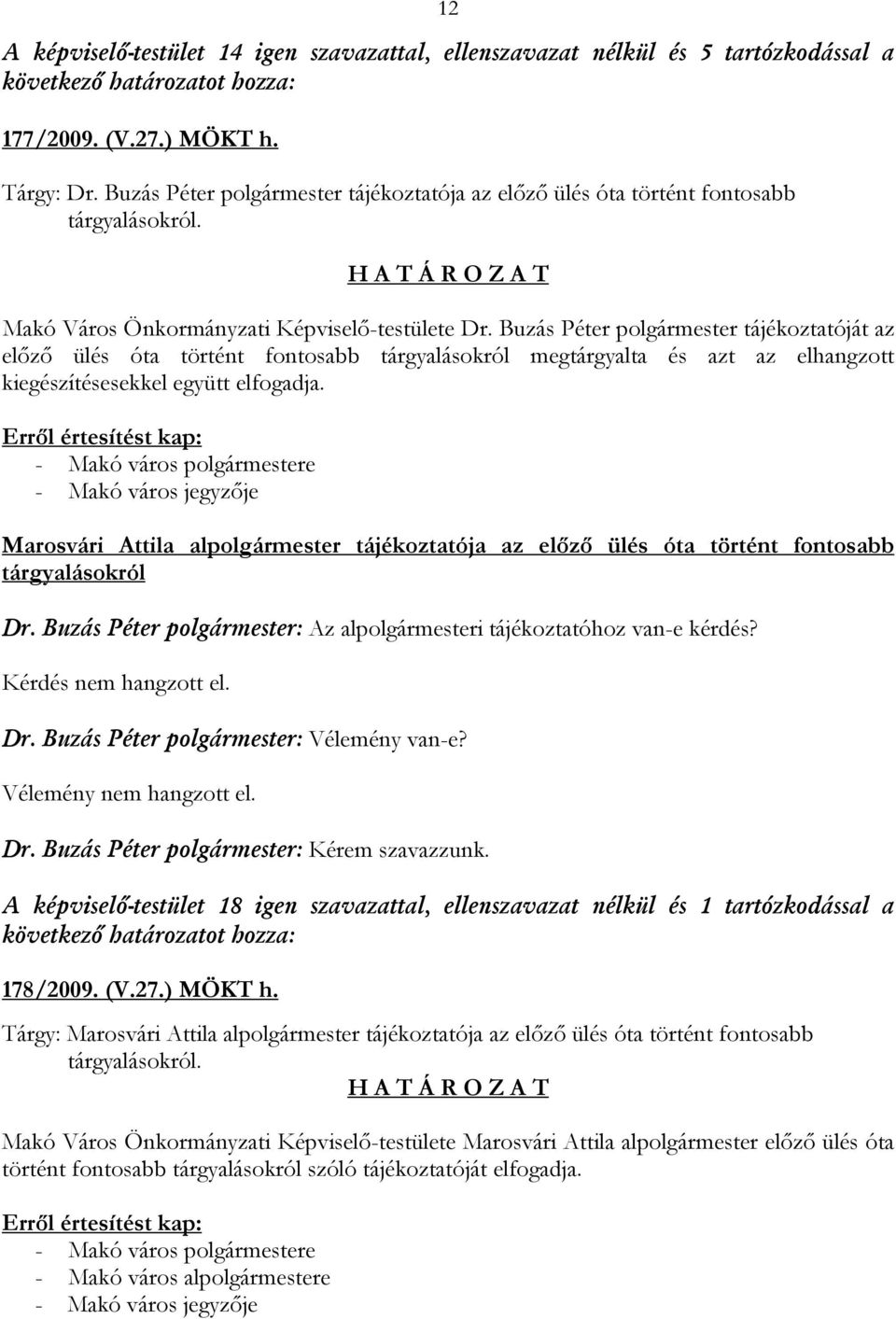 12

A képviselő-testület 14 igen szavazattal, ellenszavazat nélkül és 5 tartózkodással a következő határozatot hozza:

177/2009. (V.27.) MÖKT h.

Tárgy: Dr. Buzás Péter polgármester tájékoztatója az előző ülés óta történt fontosabb tárgyalásokról.

H A T Á R O Z A T

Makó Város Önkormányzati Képviselő-testülete Dr. Buzás Péter polgármester tájékoztatóját az előző ülés óta történt fontosabb tárgyalásokról megtárgyalta és azt az elhangzott kiegészítésesekkel együtt elfogadja.

Erről értesítést kap:
- Makó város polgármestere
- Makó város jegyzője

Marosvári Attila alpolgármester tájékoztatója az előző ülés óta történt fontosabb tárgyalásokról

Dr. Buzás Péter polgármester: Az alpolgármesteri tájékoztatóhoz van-e kérdés?

Kérdés nem hangzott el.

Dr. Buzás Péter polgármester: Vélemény van-e?

Vélemény nem hangzott el.

Dr. Buzás Péter polgármester: Kérem szavazzunk.

A képviselő-testület 18 igen szavazattal, ellenszavazat nélkül és 1 tartózkodással a következő határozatot hozza:

178/2009. (V.27.) MÖKT h.

Tárgy: Marosvári Attila alpolgármester tájékoztatója az előző ülés óta történt fontosabb tárgyalásokról.

H A T Á R O Z A T

Makó Város Önkormányzati Képviselő-testülete Marosvári Attila alpolgármester előző ülés óta történt fontosabb tárgyalásokról szóló tájékoztatóját elfogadja.

Erről értesítést kap:
- Makó város polgármestere
- Makó város alpolgármestere
- Makó város jegyzője